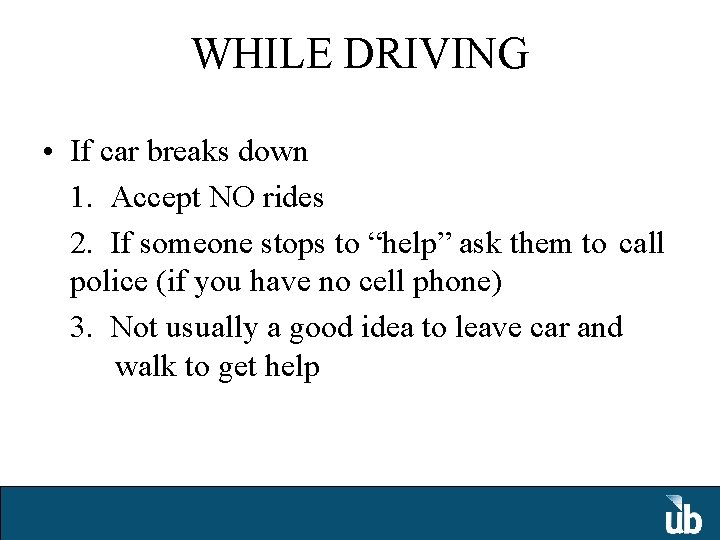 WHILE DRIVING

• If car breaks down

1. Accept NO rides

2. If someone stops to “help” ask them to call police (if you have no cell phone)

3. Not usually a good idea to leave car and walk to get help

ub